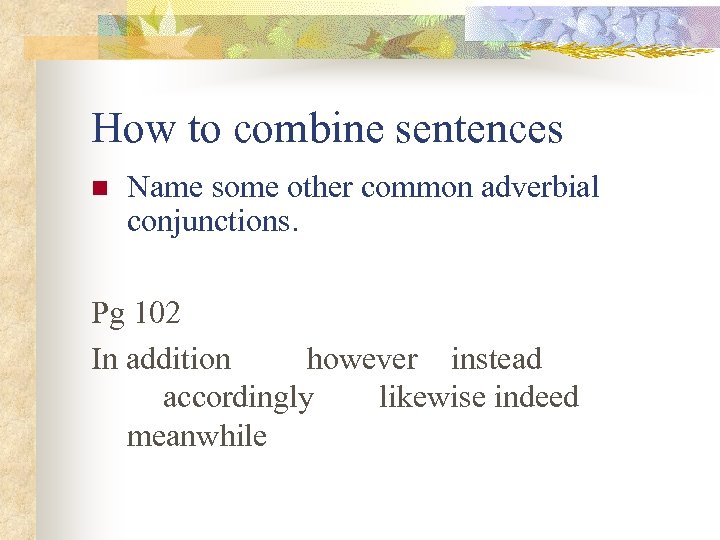 How to combine sentences

Name some other common adverbial conjunctions.

Pg 102

In addition however instead accordingly likewise indeed meanwhile